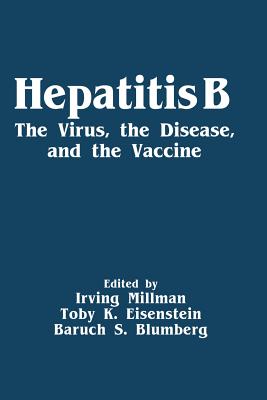 Hepatitis B
The Virus, the Disease, and the Vaccine

Edited by
Irving Millman
Toby K. Eisenstein
Baruch S. Blumberg